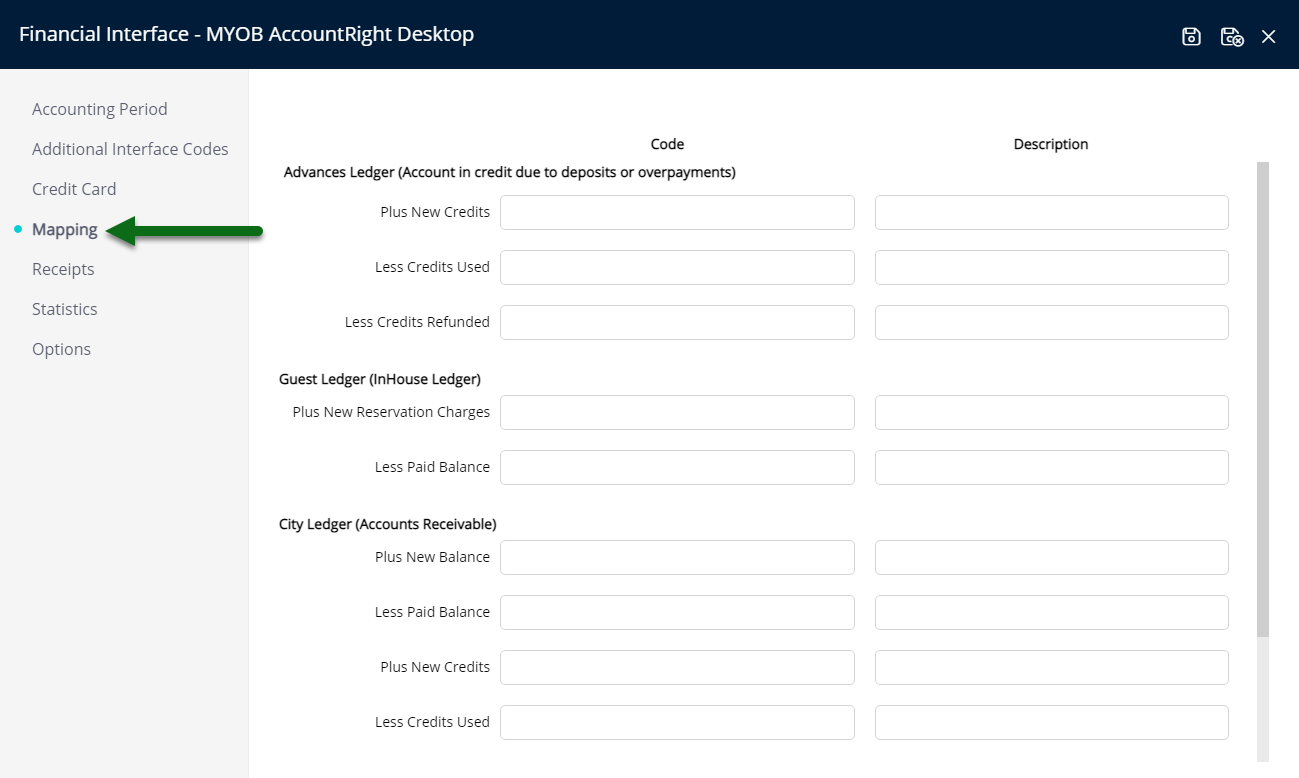 Financial Interface - MYOB AccountRight Desktop

Accounting Period
Additional Interface Codes
Credit Card
Mapping
Receipts
Statistics
Options

Code
Description

Advances Ledger (Account in credit due to deposits or overpayments)
Plus New Credits
Less Credits Used
Less Credits Refunded

Guest Ledger (InHouse Ledger)
Plus New Reservation Charges
Less Paid Balance

City Ledger (Accounts Receivable)
Plus New Balance
Less Paid Balance
Plus New Credits
Less Credits Used